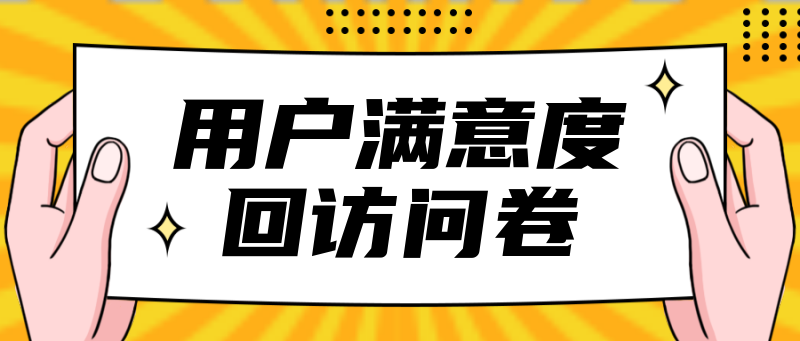 用户满意度
回访问卷